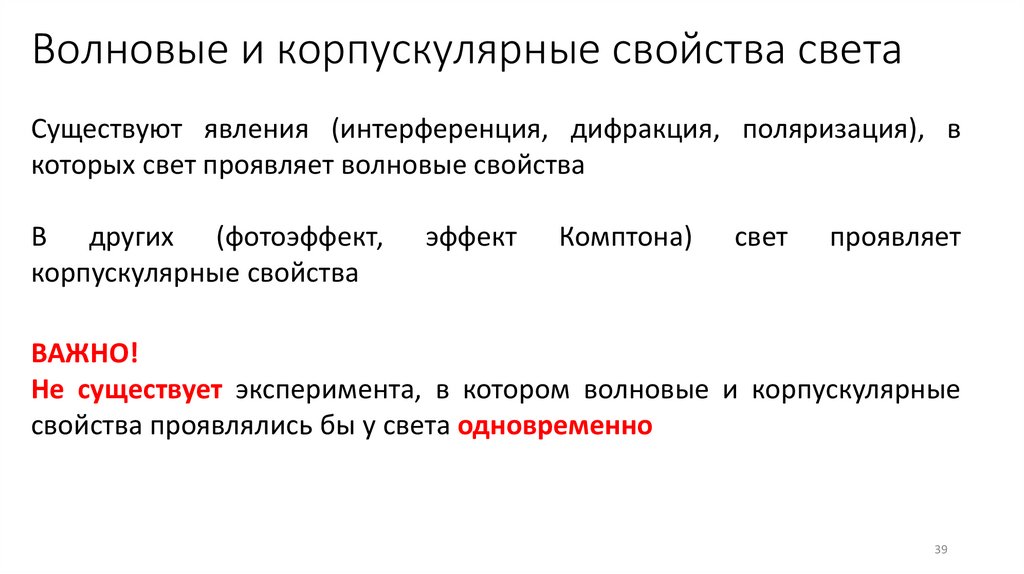 Волновые и корпускулярные свойства света

Существуют явления (интерференция, дифракция, поляризация), в которых свет проявляет волновые свойства

В других (фотоэффект, эффект Комптона) свет проявляет корпускулярные свойства

ВАЖНО!
Не существует эксперимента, в котором волновые и корпускулярные свойства проявлялись бы у света одновременно

39